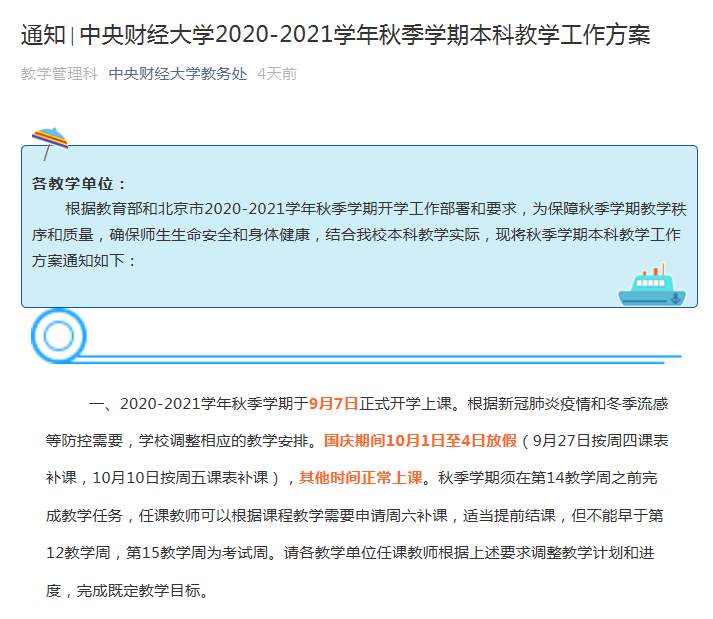 通知 | 中央财经大学2020-2021学年秋季学期本科教学工作方案

教学管理科 中央财经大学教务处 4天前

各教学单位：

根据教育部和北京市2020-2021学年秋季学期开学工作部署和要求，为保障秋季学期教学秩序和质量，确保师生生命安全和身体健康，结合我校本科教学实际，现将秋季学期本科教学工作方案通知如下：

一、2020-2021学年秋季学期于9月7日正式开学上课。根据新冠肺炎疫情和冬季流感等防控需要，学校调整相应的教学安排。国庆期间10月1日至4日放假（9月27日按周四课表补课，10月10日按周五课表补课），其他时间正常上课。秋季学期须在第14教学周之前完成教学任务，任课教师可以根据课程教学需要申请周六补课，适当提前结课，但不能早于第12教学周，第15教学周为考试周。请各教学单位任课教师根据上述要求调整教学计划和进度，完成既定教学目标。